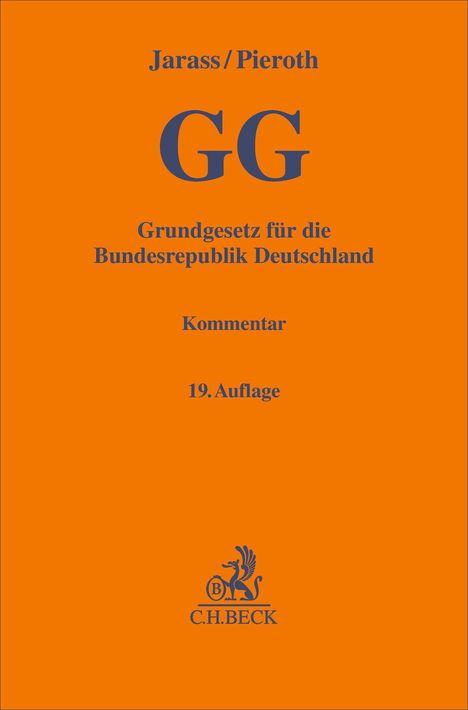 Jarass/Pieroth

GG

Grundgesetz für die Bundesrepublik Deutschland

Kommentar

19. Auflage

B

C.H.BECK